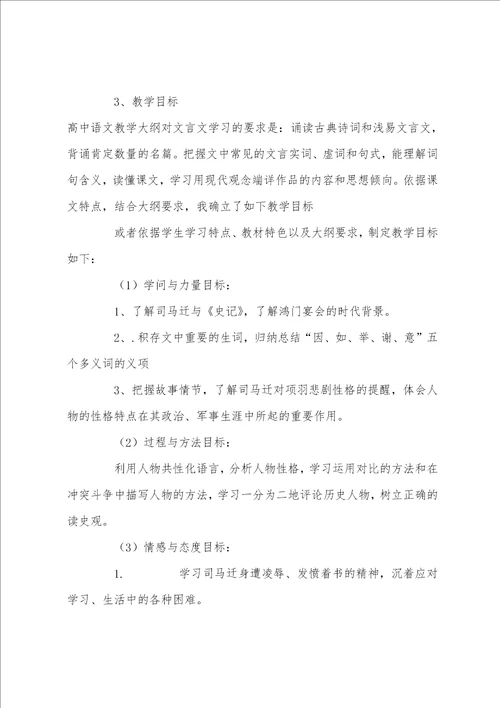 3、教学目标

高中语文教学大纲对文言文学习的要求是：诵读古典诗词和浅易文言文，背诵肯定数量的名篇。把握文中常见的文言实词、虚词和句式，能理解词句含义，读懂课文，学习用现代观念端详作品的内容和思想倾向。依据课文特点，结合大纲要求，我确立了如下教学目标

或者依据学生学习特点、教材特色以及大纲要求，制定教学目标如下：

（1）学问与力量目标：

1、了解司马迁与《史记》，了解鸿门宴会的时代背景。

2、.积存文中重要的生词，归纳总结“因、如、举、谢、意”五个多义词的义项

3、把握故事情节，了解司马迁对项羽悲剧性格的提醒，体会人物的性格特点在其政治、军事生涯中所起的重要作用。

（2）过程与方法目标：

利用人物共性化语言，分析人物性格，学习运用对比的方法和在冲突斗争中描写人物的方法，学习一分为二地评论历史人物，树立正确的读史观。

（3）情感与态度目标：

1. 学习司马迁身遭凌辱、发愤着书的精神，沉着应对学习、生活中的各种困难。